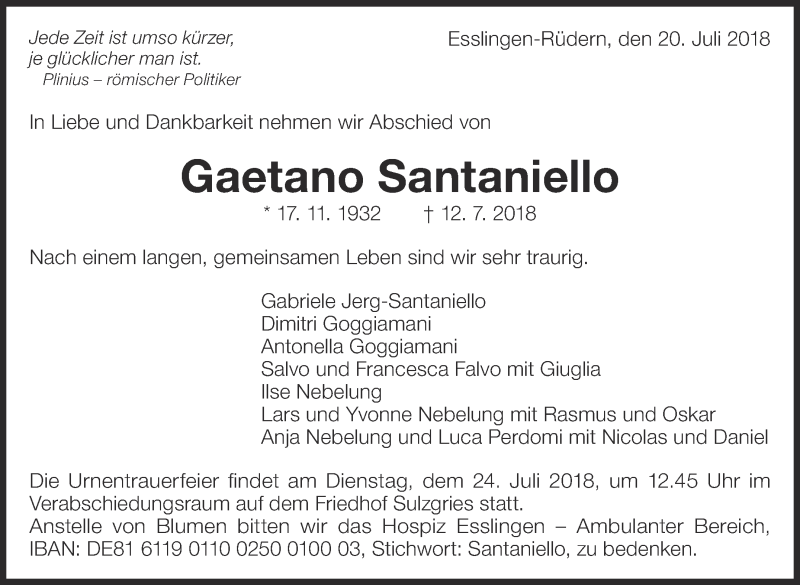 Jede Zeit ist umso kürzer,
je glücklicher man ist.
Plinius – römischer Politiker

Esslingen-Rüdern, den 20. Juli 2018

In Liebe und Dankbarkeit nehmen wir Abschied von

Gaetano Santaniello

* 17. 11. 1932 † 12. 7. 2018

Nach einem langen, gemeinsamen Leben sind wir sehr traurig.

Gabriele Jerg-Santaniello
Dimitri Goggiamani
Antonella Goggiamani
Salvo und Francesca Falvo mit Giuglia
Ilse Nebelung
Lars und Yvonne Nebelung mit Rasmus und Oskar
Anja Nebelung und Luca Perdomi mit Nicolas und Daniel

Die Urnentrauerfeier findet am Dienstag, dem 24. Juli 2018, um 12.45 Uhr im Verabschiedungsraum auf dem Friedhof Sulzgries statt.
Anstelle von Blumen bitten wir das Hospiz Esslingen – Ambulanter Bereich, IBAN: DE81 6119 0110 0250 0100 03, Stichwort: Santaniello, zu bedenken.